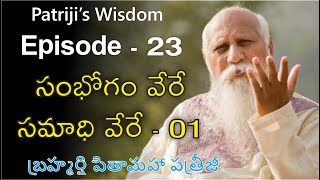 Patriji's Wisdom
Episode - 23
సంభోగం వేరే
సమాధి వేరే - 01
బ్రహ్మర్షి పితామహ పత్రీజీ